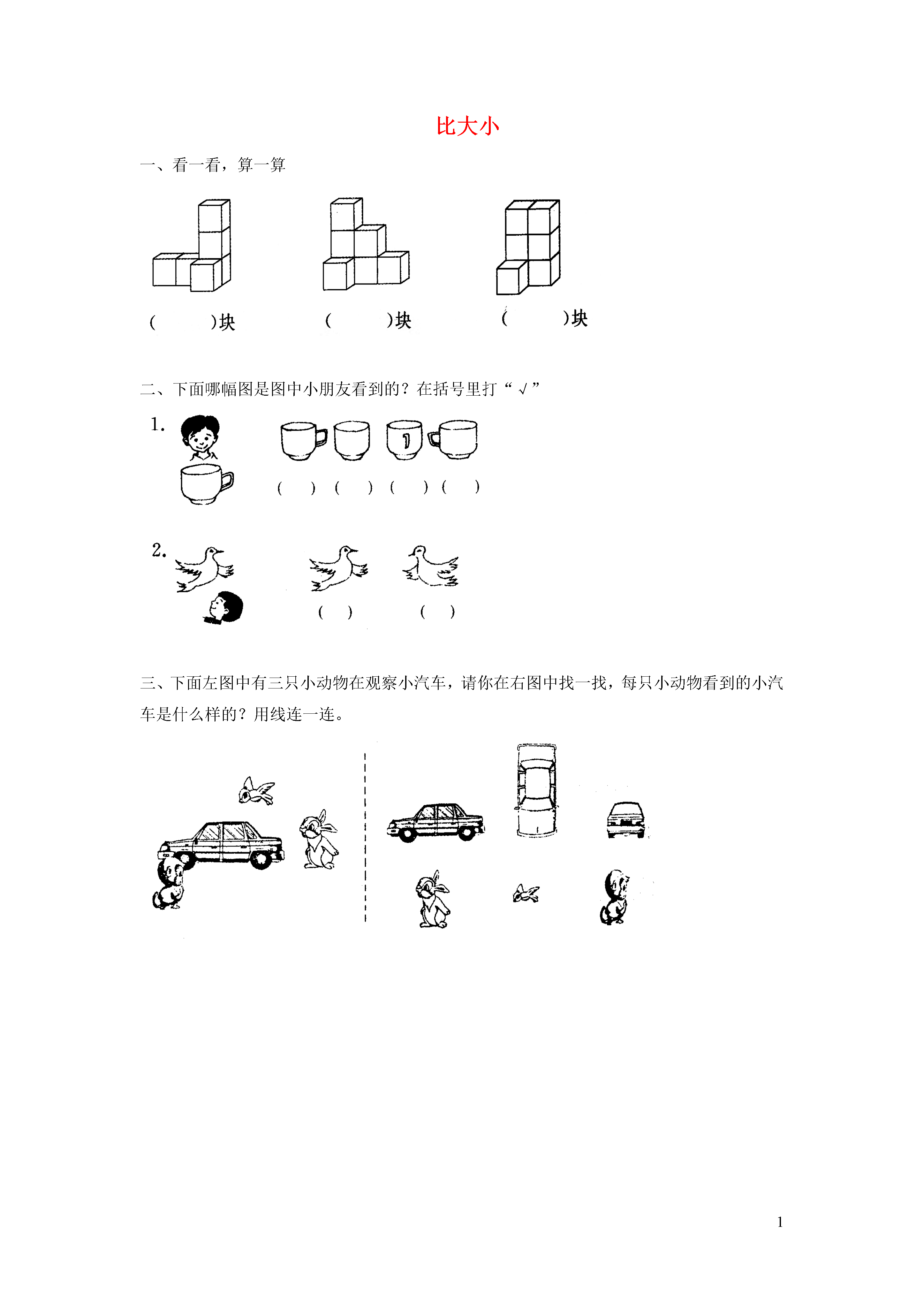 比大小

一、看一看，算一算

(　　)块　　(　　)块　　(　　)块

二、下面哪幅图是图中小朋友看到的？在括号里打“√”

1.

(　) (　) (　) (　)

2.

(　) (　)

三、下面左图中有三只小动物在观察小汽车，请你在右图中找一找，每只小动物看到的小汽车是什么样的？用线连一连。

1